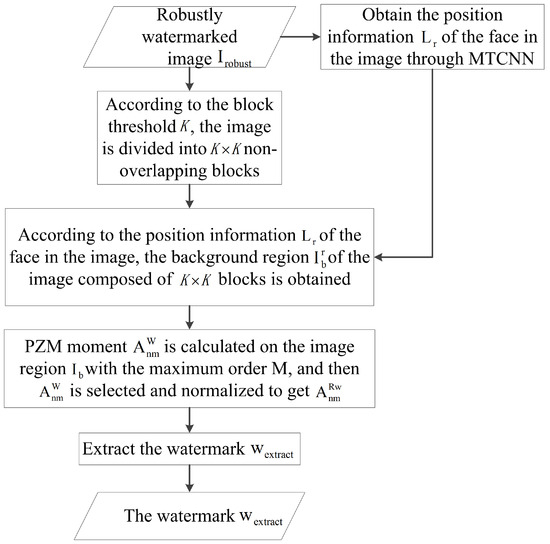 Robustly watermarked image $I_{robust}$

Obtain the position information $L_r$ of the face in the image through MTCNN

According to the block threshold $K$, the image is divided into $K \times K$ non-overlapping blocks

According to the position information $L_r$ of the face in the image, the background region $I_b^r$ of the image composed of $K \times K$ blocks is obtained

PZM moment $A_{nm}^{W}$ is calculated on the image region $I_b$ with the maximum order M, and then $A_{nm}^{W}$ is selected and normalized to get $A_{nm}^{Rw}$

Extract the watermark $w_{extract}$

The watermark $w_{extract}$